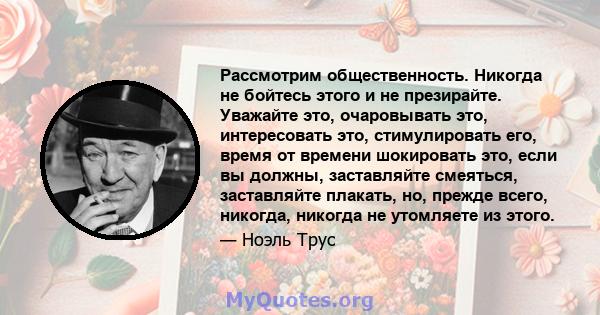 Рассмотрим общественность. Никогда не бойтесь этого и не презирайте. Уважайте это, очаровывать это, интересовать это, стимулировать его, время от времени шокировать это, если вы должны, заставляйте смеяться, заставляйте плакать, но, прежде всего, никогда, никогда не утомляете из этого.

— Ноэль Трус

MyQuotes.org